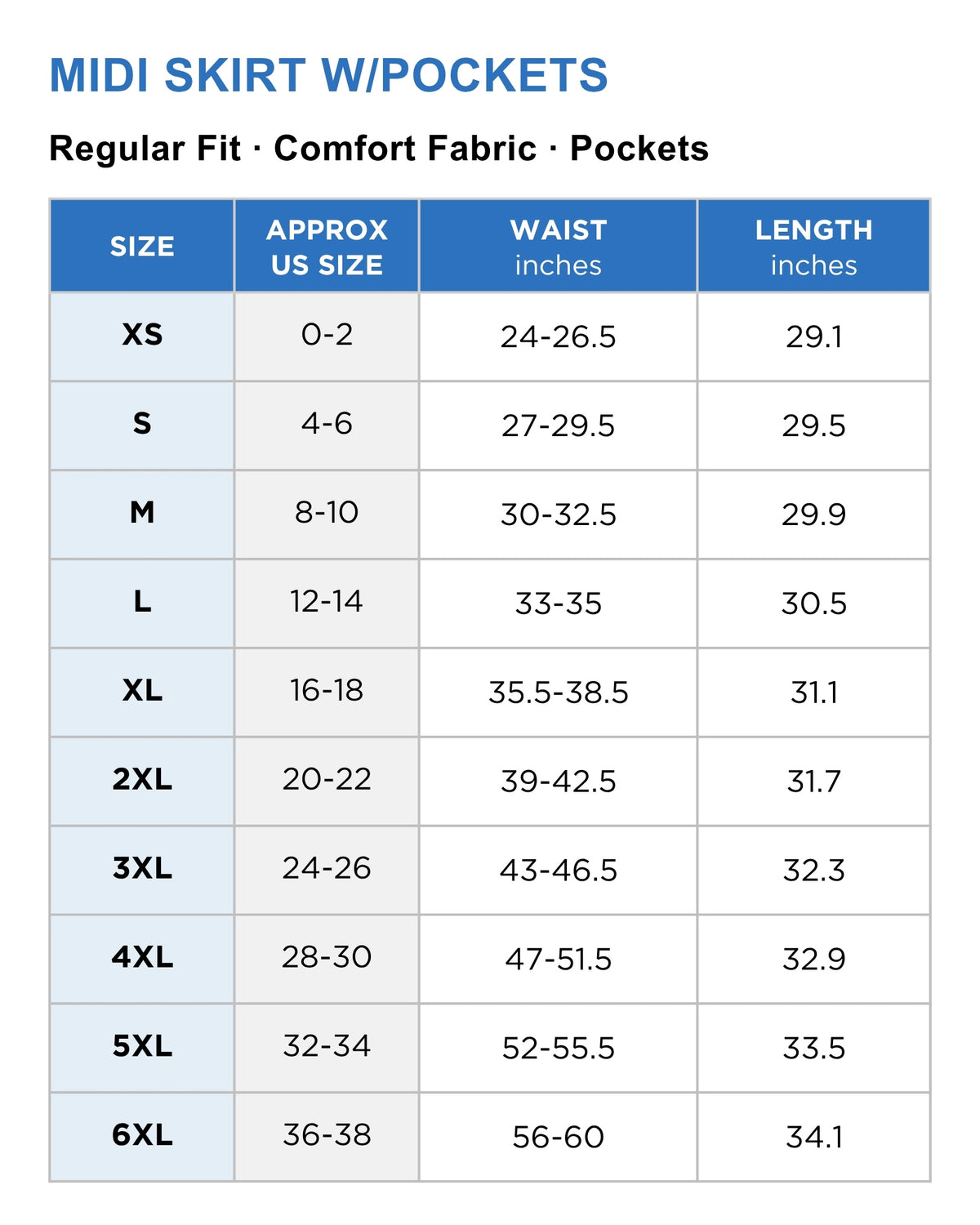 MIDI SKIRT W/POCKETS

Regular Fit · Comfort Fabric · Pockets

| SIZE | APPROX US SIZE | WAIST inches | LENGTH inches |
|---|---|---|---|
| XS | 0-2 | 24-26.5 | 29.1 |
| S | 4-6 | 27-29.5 | 29.5 |
| M | 8-10 | 30-32.5 | 29.9 |
| L | 12-14 | 33-35 | 30.5 |
| XL | 16-18 | 35.5-38.5 | 31.1 |
| 2XL | 20-22 | 39-42.5 | 31.7 |
| 3XL | 24-26 | 43-46.5 | 32.3 |
| 4XL | 28-30 | 47-51.5 | 32.9 |
| 5XL | 32-34 | 52-55.5 | 33.5 |
| 6XL | 36-38 | 56-60 | 34.1 |